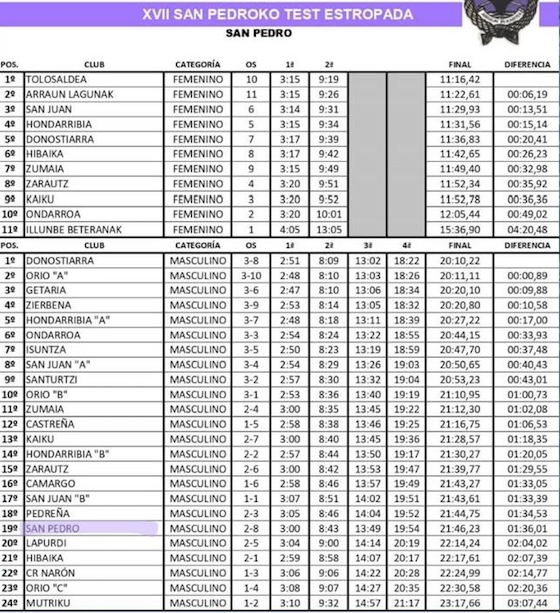 XVII SAN PEDROKO TEST ESTROPADA

SAN PEDRO

| POS. | CLUB | CATEGORÍA | OS | 1ª | 2ª | | | FINAL | DIFERENCIA |
|---|---|---|---|---|---|---|---|---|---|
| 1º | TOLOSALDEA | FEMENINO | 10 | 3:15 | 9:19 | | | 11:16,42 | |
| 2º | ARRAUN LAGUNAK | FEMENINO | 11 | 3:15 | 9:26 | | | 11:22,61 | 00:06,19 |
| 3º | SAN JUAN | FEMENINO | 6 | 3:14 | 9:31 | | | 11:29,93 | 00:13,51 |
| 4º | HONDARRIBIA | FEMENINO | 5 | 3:15 | 9:34 | | | 11:31,56 | 00:15,14 |
| 5º | DONOSTIARRA | FEMENINO | 7 | 3:17 | 9:39 | | | 11:36,83 | 00:20,41 |
| 6º | HIBAIKA | FEMENINO | 8 | 3:17 | 9:42 | | | 11:42,65 | 00:26,23 |
| 7º | ZUMAIA | FEMENINO | 9 | 3:15 | 9:49 | | | 11:49,40 | 00:32,98 |
| 8º | ZARAUTZ | FEMENINO | 4 | 3:20 | 9:51 | | | 11:52,34 | 00:35,92 |
| 9º | KAIKU | FEMENINO | 3 | 3:20 | 9:52 | | | 11:52,78 | 00:36,36 |
| 10º | ONDARROA | FEMENINO | 2 | 3:20 | 10:01 | | | 12:05,44 | 00:49,02 |
| 11º | ILLUNBE BETERANAK | FEMENINO | 1 | 4:05 | 13:05 | | | 15:36,90 | 04:20,48 |

| POS. | CLUB | CATEGORÍA | OS | 1ª | 2ª | 3ª | 4ª | FINAL | DIFERENCIA |
|---|---|---|---|---|---|---|---|---|---|
| 1º | DONOSTIARRA | MASCULINO | 3-8 | 2:51 | 8:09 | 13:02 | 18:22 | 20:10,22 | |
| 2º | ORIO "A" | MASCULINO | 3-10 | 2:48 | 8:10 | 13:03 | 18:26 | 20:11,11 | 00:00,89 |
| 3º | GETARIA | MASCULINO | 3-6 | 2:47 | 8:10 | 13:06 | 18:34 | 20:20,10 | 00:09,88 |
| 4º | ZIERBENA | MASCULINO | 3-9 | 2:53 | 8:14 | 13:05 | 18:32 | 20:20,80 | 00:10,58 |
| 5º | HONDARRIBIA "A" | MASCULINO | 3-7 | 2:48 | 8:18 | 13:11 | 18:39 | 20:27,22 | 00:17,00 |
| 6º | ONDARROA | MASCULINO | 3-3 | 2:54 | 8:24 | 13:22 | 18:55 | 20:44,15 | 00:33,93 |
| 7º | ISUNTZA | MASCULINO | 3-5 | 2:50 | 8:23 | 13:19 | 18:59 | 20:47,70 | 00:37,48 |
| 8º | SAN JUAN "A" | MASCULINO | 3-4 | 2:54 | 8:29 | 13:26 | 19:03 | 20:50,65 | 00:40,43 |
| 9º | SANTURTZI | MASCULINO | 3-2 | 2:57 | 8:30 | 13:32 | 19:04 | 20:53,23 | 00:43,01 |
| 10º | ORIO "B" | MASCULINO | 3-1 | 2:53 | 8:36 | 13:40 | 19:19 | 21:10,95 | 01:00,73 |
| 11º | ZUMAIA | MASCULINO | 2-4 | 3:00 | 8:35 | 13:45 | 19:22 | 21:12,30 | 01:02,08 |
| 12º | CASTREÑA | MASCULINO | 1-5 | 2:58 | 8:38 | 13:46 | 19:25 | 21:16,75 | 01:06,53 |
| 13º | KAIKU | MASCULINO | 2-7 | 3:00 | 8:40 | 13:45 | 19:36 | 21:28,57 | 01:18,35 |
| 14º | HONDARRIBIA "B" | MASCULINO | 2-2 | 2:57 | 8:44 | 13:50 | 19:17 | 21:30,27 | 01:20,05 |
| 15º | ZARAUTZ | MASCULINO | 2-6 | 3:00 | 8:42 | 13:53 | 19:47 | 21:39,77 | 01:29,55 |
| 16º | CAMARGO | MASCULINO | 1-6 | 2:58 | 8:46 | 13:57 | 19:49 | 21:43,27 | 01:33,05 |
| 17º | SAN JUAN "B" | MASCULINO | 1-1 | 3:07 | 8:51 | 14:02 | 19:51 | 21:43,61 | 01:33,39 |
| 18º | PEDREÑA | MASCULINO | 2-3 | 3:05 | 8:46 | 14:04 | 19:52 | 21:44,75 | 01:34,53 |
| 19º | SAN PEDRO | MASCULINO | 2-8 | 3:00 | 8:43 | 13:49 | 19:54 | 21:46,23 | 01:36,01 |
| 20º | LAPURDI | MASCULINO | 2-5 | 3:04 | 9:00 | 14:14 | 20:19 | 22:14,24 | 02:04,02 |
| 21º | HIBAIKA | MASCULINO | 2-1 | 2:59 | 8:58 | 14:07 | 20:17 | 22:17,61 | 02:07,39 |
| 22º | CR NARÓN | MASCULINO | 1-3 | 3:06 | 9:06 | 14:22 | 20:28 | 22:24,99 | 02:14,77 |
| 23º | ORIO "C" | MASCULINO | 1-4 | 3:08 | 9:07 | 14:27 | 20:35 | 22:30,58 | 02:20,36 |
| 24º | MUTRIKU | MASCULINO | 1-2 | 3:10 | 9:32 | 14:57 | 21:17 | 23:17,66 | 03:07,44 |